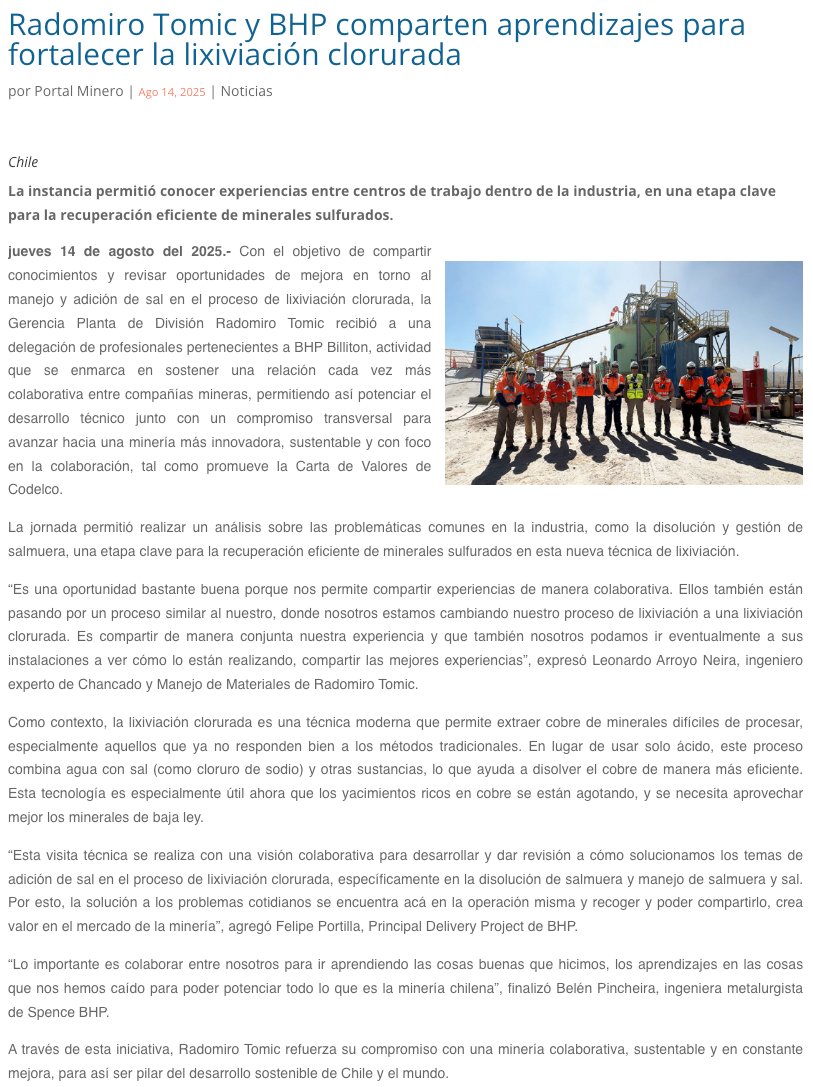 Radomiro Tomic y BHP comparten aprendizajes para fortalecer la lixiviación clorurada

por Portal Minero | Ago 14, 2025 | Noticias

Chile

La instancia permitió conocer experiencias entre centros de trabajo dentro de la industria, en una etapa clave para la recuperación eficiente de minerales sulfurados.

jueves 14 de agosto del 2025.- Con el objetivo de compartir conocimientos y revisar oportunidades de mejora en torno al manejo y adición de sal en el proceso de lixiviación clorurada, la Gerencia Planta de División Radomiro Tomic recibió a una delegación de profesionales pertenecientes a BHP Billiton, actividad que se enmarca en sostener una relación cada vez más colaborativa entre compañías mineras, permitiendo así potenciar el desarrollo técnico junto con un compromiso transversal para avanzar hacia una minería más innovadora, sustentable y con foco en la colaboración, tal como promueve la Carta de Valores de Codelco.

La jornada permitió realizar un análisis sobre las problemáticas comunes en la industria, como la disolución y gestión de salmuera, una etapa clave para la recuperación eficiente de minerales sulfurados en esta nueva técnica de lixiviación.

“Es una oportunidad bastante buena porque nos permite compartir experiencias de manera colaborativa. Ellos también están pasando por un proceso similar al nuestro, donde nosotros estamos cambiando nuestro proceso de lixiviación a una lixiviación clorurada. Es compartir de manera conjunta nuestra experiencia y que también nosotros podamos ir eventualmente a sus instalaciones a ver cómo lo están realizando, compartir las mejores experiencias”, expresó Leonardo Arroyo Neira, ingeniero experto de Chancado y Manejo de Materiales de Radomiro Tomic.

Como contexto, la lixiviación clorurada es una técnica moderna que permite extraer cobre de minerales difíciles de procesar, especialmente aquellos que ya no responden bien a los métodos tradicionales. En lugar de usar solo ácido, este proceso combina agua con sal (como cloruro de sodio) y otras sustancias, lo que ayuda a disolver el cobre de manera más eficiente. Esta tecnología es especialmente útil ahora que los yacimientos ricos en cobre se están agotando, y se necesita aprovechar mejor los minerales de baja ley.

“Esta visita técnica se realiza con una visión colaborativa para desarrollar y dar revisión a cómo solucionamos los temas de adición de sal en el proceso de lixiviación clorurada, específicamente en la disolución de salmuera y manejo de salmuera y sal. Por esto, la solución a los problemas cotidianos se encuentra acá en la operación misma y recoger y poder compartirlo, crea valor en el mercado de la minería”, agregó Felipe Portilla, Principal Delivery Project de BHP.

“Lo importante es colaborar entre nosotros para ir aprendiendo las cosas buenas que hicimos, los aprendizajes en las cosas que nos hemos caído para poder potenciar todo lo que es la minería chilena”, finalizó Belén Pincheira, ingeniera metalurgista de Spence BHP.

A través de esta iniciativa, Radomiro Tomic refuerza su compromiso con una minería colaborativa, sustentable y en constante mejora, para así ser pilar del desarrollo sostenible de Chile y el mundo.